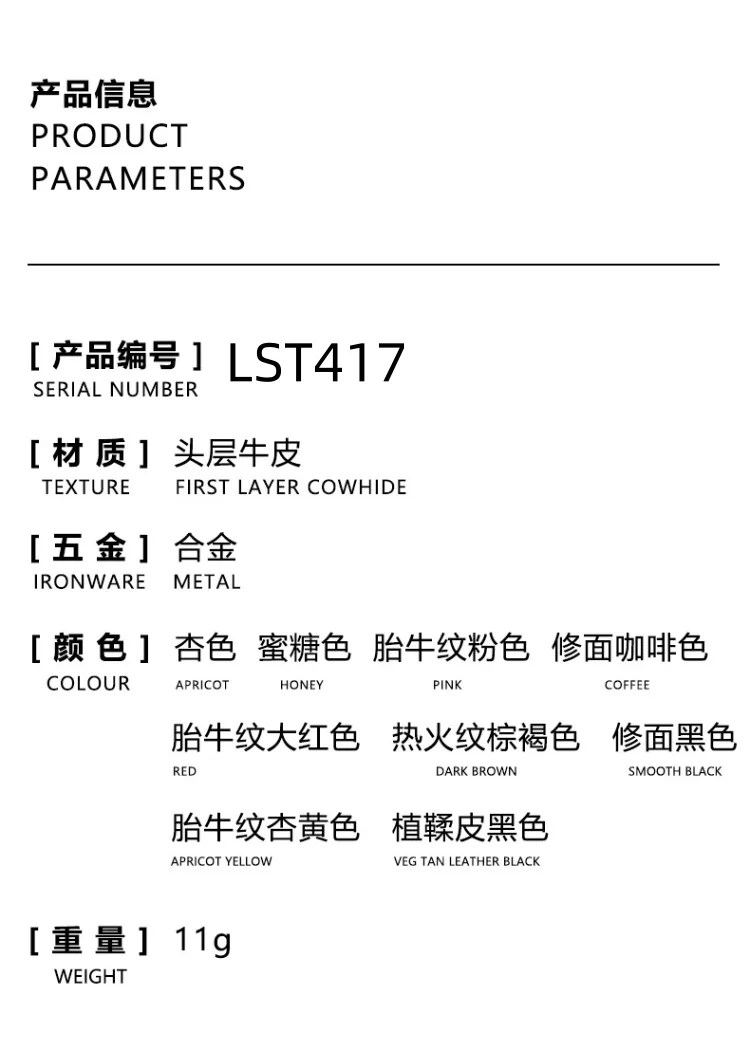 产品信息
PRODUCT
PARAMETERS

[ 产品编号 ] LST417
SERIAL NUMBER

[ 材 质 ] 头层牛皮
TEXTURE FIRST LAYER COWHIDE

[ 五 金 ] 合金
IRONWARE METAL

[ 颜 色 ] 杏色 蜜糖色 胎牛纹粉色 修面咖啡色
COLOUR APRICOT HONEY PINK COFFEE

胎牛纹大红色 热火纹棕褐色 修面黑色
RED DARK BROWN SMOOTH BLACK

胎牛纹杏黄色 植鞣皮黑色
APRICOT YELLOW VEG TAN LEATHER BLACK

[ 重 量 ] 11g
WEIGHT